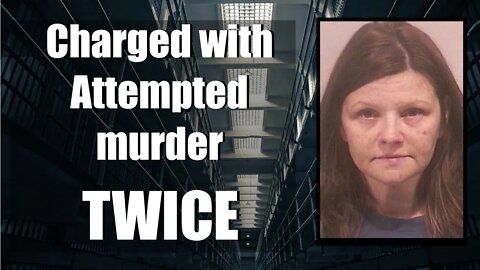 Charged with Attempted murder

TWICE